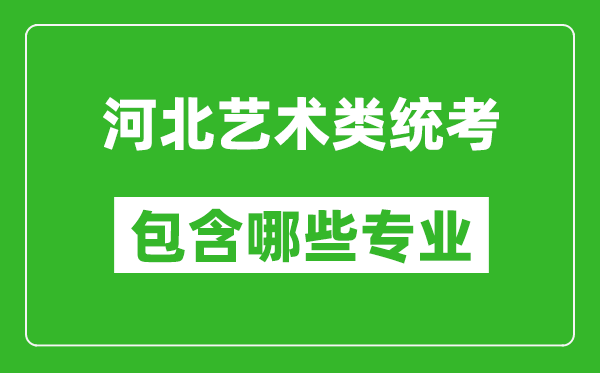 河北艺术类统考

包含哪些专业